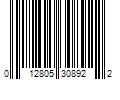 0 12805 30892 2